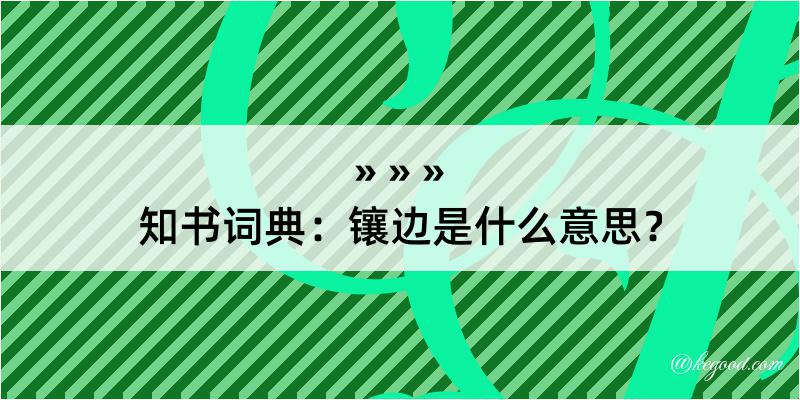 » » »
知书词典：镶边是什么意思？

@kegood.com